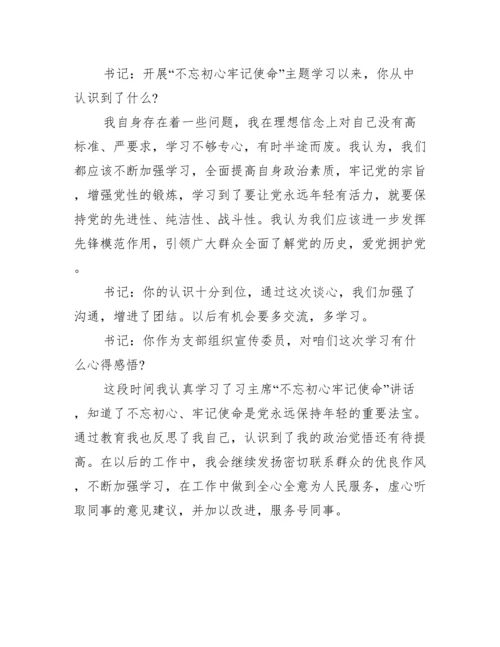 书记：开展“不忘初心牢记使命”主题学习以来，你从中认识到了什么？

我自身存在着一些问题，我在理想信念上对自己没有高标准、严要求，学习不够专心，有时半途而废。我认为，我们都应该不断加强学习，全面提高自身政治素质，牢记党的宗旨，增强党性的锻炼，学习到了要让党永远年轻有活力，就要保持党的先进性、纯洁性、战斗性。我认为我们应该进一步发挥先锋模范作用，引领广大群众全面了解党的历史，爱党拥护党。

书记：你的认识十分到位，通过这次谈心，我们加强了沟通，增进了团结。以后有机会要多交流，多学习。

书记：你作为支部组织宣传委员，对咱们这次学习有什么心得感悟？

这段时间我认真学习了习主席“不忘初心牢记使命”讲话，知道了不忘初心、牢记使命是党永远保持年轻的重要法宝。通过教育我也反思了我自己，认识到了我的政治觉悟还有待提高。在以后的工作中，我会继续发扬密切联系群众的优良作风，不断加强学习，在工作中做到全心全意为人民服务，虚心听取同事的意见建议，并加以改进，服务号同事。